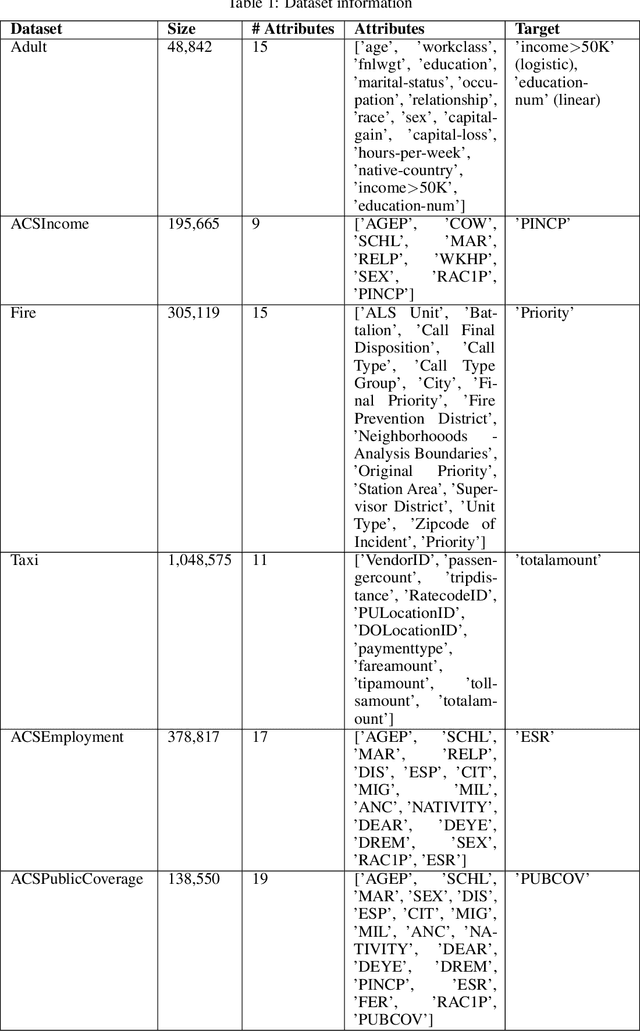 Table 1: Dataset information

| Dataset | Size | # Attributes | Attributes | Target |
|---|---|---|---|---|
| Adult | 48,842 | 15 | ['age', 'workclass', 'fnlwgt', 'education', 'marital-status', 'occupation', 'relationship', 'race', 'sex', 'capital-gain', 'capital-loss', 'hours-per-week', 'native-country', 'income>50K', 'education-num'] | 'income>50K' (logistic), 'education-num' (linear) |
| ACSIncome | 195,665 | 9 | ['AGEP', 'COW', 'SCHL', 'MAR', 'RELP', 'WKHP', 'SEX', 'RAC1P', 'PINCP'] | 'PINCP' |
| Fire | 305,119 | 15 | ['ALS Unit', 'Battalion', 'Call Final Disposition', 'Call Type', 'Call Type Group', 'City', 'Final Priority', 'Fire Prevention District', 'Neighborhooods - Analysis Boundaries', 'Original Priority', 'Station Area', 'Supervisor District', 'Unit Type', 'Zipcode of Incident', 'Priority'] | 'Priority' |
| Taxi | 1,048,575 | 11 | ['VendorID', 'passengercount', 'tripdistance', 'RatecodeID', 'PULocationID', 'DOLocationID', 'paymenttype', 'fareamount', 'tipamount', 'tollsamount', 'totalamount'] | 'totalamount' |
| ACSEmployment | 378,817 | 17 | ['AGEP', 'SCHL', 'MAR', 'RELP', 'DIS', 'ESP', 'CIT', 'MIG', 'MIL', 'ANC', 'NATIVITY', 'DEAR', 'DEYE', 'DREM', 'SEX', 'RAC1P', 'ESR'] | 'ESR' |
| ACSPublicCoverage | 138,550 | 19 | ['AGEP', 'SCHL', 'MAR', 'SEX', 'DIS', 'ESP', 'CIT', 'MIG', 'MIL', 'ANC', 'NATIVITY', 'DEAR', 'DEYE', 'DREM', 'PINCP', 'ESR', 'FER', 'RAC1P', 'PUBCOV'] | 'PUBCOV' |